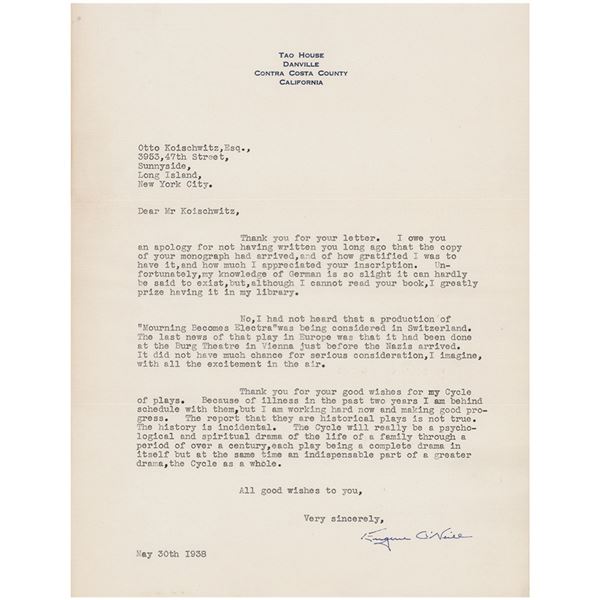 TAO HOUSE
DANVILLE
CONTRA COSTA COUNTY
CALIFORNIA

Otto Koischwitz,Esq.,
3953,47th Street,
Sunnyside,
Long Island,
New York City.

Dear Mr Koischwitz,

Thank you for your letter. I owe you an apology for not having written you long ago that the copy of your monograph had arrived,and of how gratified I was to have it,and how much I appreciated your inscription. Unfortunately,my knowledge of German is so slight it can hardly be said to exist,but,although I cannot read your book,I greatly prize having it in my library.

No,I had not heard that a production of "Mourning Becomes Electra"was being considered in Switzerland. The last news of that play in Europe was that it had been done at the Burg Theatre in Vienna just before the Nazis arrived. It did not have much chance for serious consideration,I imagine, with all the excitement in the air.

Thank you for your good wishes for my Cycle of plays. Because of illness in the past two years I am behind schedule with them,but I am working hard now and making good progress. The report that they are historical plays is not true. The history is incidental. The Cycle will really be a psychological and spiritual drama of the life of a family through a period of over a century,each play being a complete drama in itself but at the same time an indispensable part of a greater drama,the Cycle as a whole.

All good wishes to you,

Very sincerely,

Eugene O'Neill

May 30th 1938